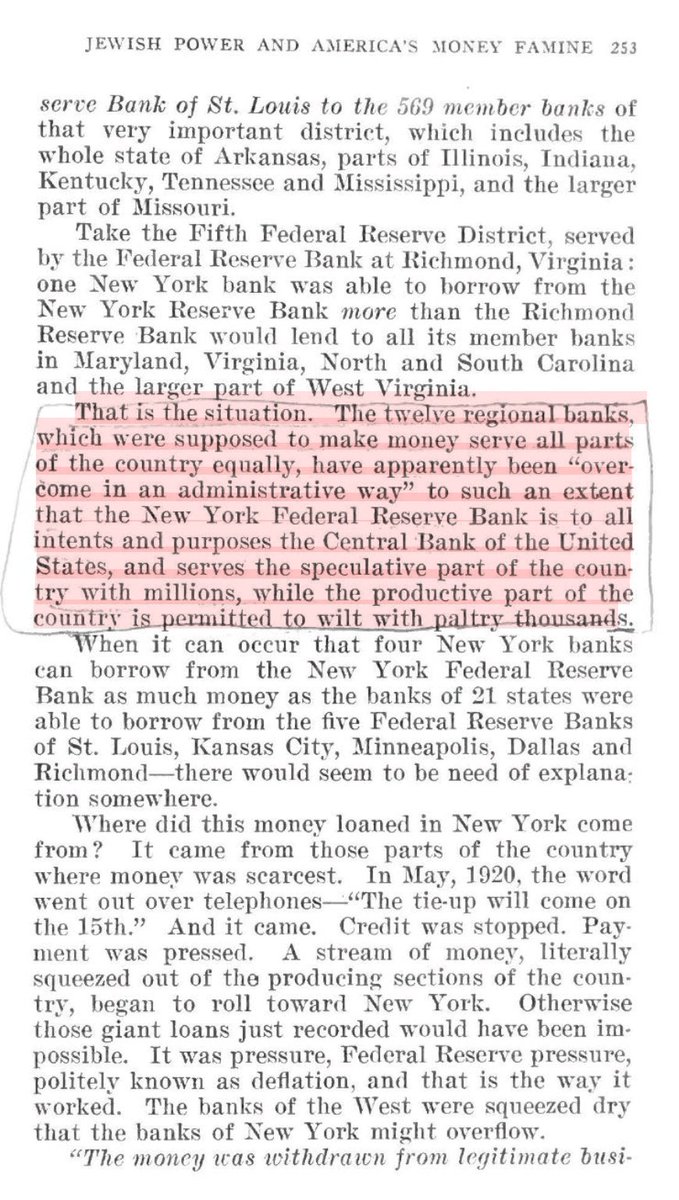 JEWISH POWER AND AMERICA'S MONEY FAMINE 253

serve Bank of St. Louis to the 569 member banks of that very important district, which includes the whole state of Arkansas, parts of Illinois, Indiana, Kentucky, Tennessee and Mississippi, and the larger part of Missouri.

Take the Fifth Federal Reserve District, served by the Federal Reserve Bank at Richmond, Virginia: one New York bank was able to borrow from the New York Reserve Bank more than the Richmond Reserve Bank would lend to all its member banks in Maryland, Virginia, North and South Carolina and the larger part of West Virginia.

That is the situation. The twelve regional banks, which were supposed to make money serve all parts of the country equally, have apparently been "overcome in an administrative way" to such an extent that the New York Federal Reserve Bank is to all intents and purposes the Central Bank of the United States, and serves the speculative part of the country with millions, while the productive part of the country is permitted to wilt with paltry thousands.

When it can occur that four New York banks can borrow from the New York Federal Reserve Bank as much money as the banks of 21 states were able to borrow from the five Federal Reserve Banks of St. Louis, Kansas City, Minneapolis, Dallas and Richmond—there would seem to be need of explanation somewhere.

Where did this money loaned in New York come from? It came from those parts of the country where money was scarcest. In May, 1920, the word went out over telephones—"The tie-up will come on the 15th." And it came. Credit was stopped. Payment was pressed. A stream of money, literally squeezed out of the producing sections of the country, began to roll toward New York. Otherwise those giant loans just recorded would have been impossible. It was pressure, Federal Reserve pressure, politely known as deflation, and that is the way it worked. The banks of the West were squeezed dry that the banks of New York might overflow.

"The money was withdrawn from legitimate busi-